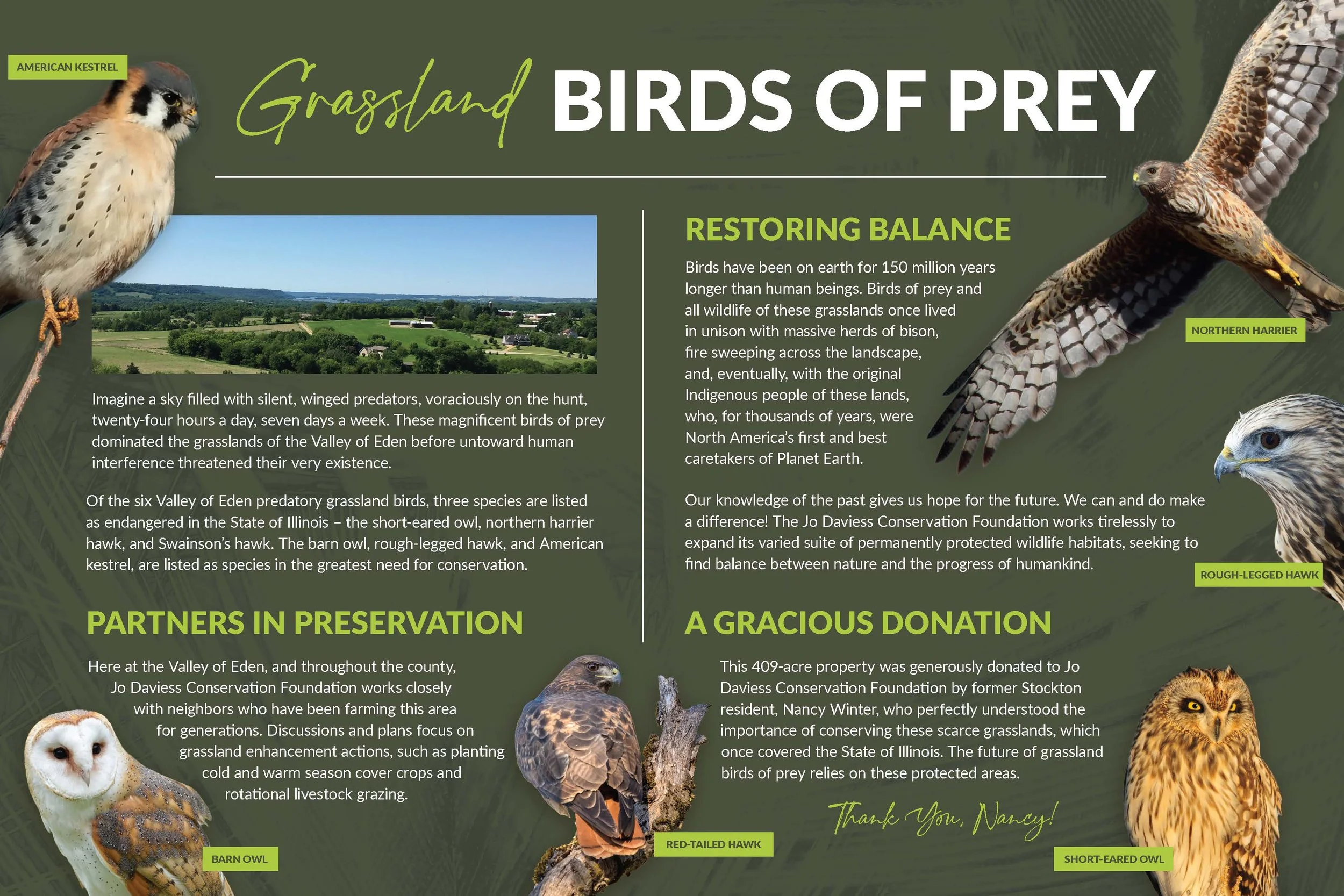 AMERICAN KESTREL

Grassland BIRDS OF PREY

Imagine a sky filled with silent, winged predators, voraciously on the hunt, twenty-four hours a day, seven days a week. These magnificent birds of prey dominated the grasslands of the Valley of Eden before untoward human interference threatened their very existence.

Of the six Valley of Eden predatory grassland birds, three species are listed as endangered in the State of Illinois – the short-eared owl, northern harrier hawk, and Swainson's hawk. The barn owl, rough-legged hawk, and American kestrel, are listed as species in the greatest need for conservation.

PARTNERS IN PRESERVATION

Here at the Valley of Eden, and throughout the county, Jo Daviess Conservation Foundation works closely with neighbors who have been farming this area for generations. Discussions and plans focus on grassland enhancement actions, such as planting cold and warm season cover crops and rotational livestock grazing.

BARN OWL

RED-TAILED HAWK

RESTORING BALANCE

Birds have been on earth for 150 million years longer than human beings. Birds of prey and all wildlife of these grasslands once lived in unison with massive herds of bison, fire sweeping across the landscape, and, eventually, with the original Indigenous people of these lands, who, for thousands of years, were North America's first and best caretakers of Planet Earth.

NORTHERN HARRIER

Our knowledge of the past gives us hope for the future. We can and do make a difference! The Jo Daviess Conservation Foundation works tirelessly to expand its varied suite of permanently protected wildlife habitats, seeking to find balance between nature and the progress of humankind.

ROUGH-LEGGED HAWK

A GRACIOUS DONATION

This 409-acre property was generously donated to Jo Daviess Conservation Foundation by former Stockton resident, Nancy Winter, who perfectly understood the importance of conserving these scarce grasslands, which once covered the State of Illinois. The future of grassland birds of prey relies on these protected areas.

Thank You, Nancy!

SHORT-EARED OWL